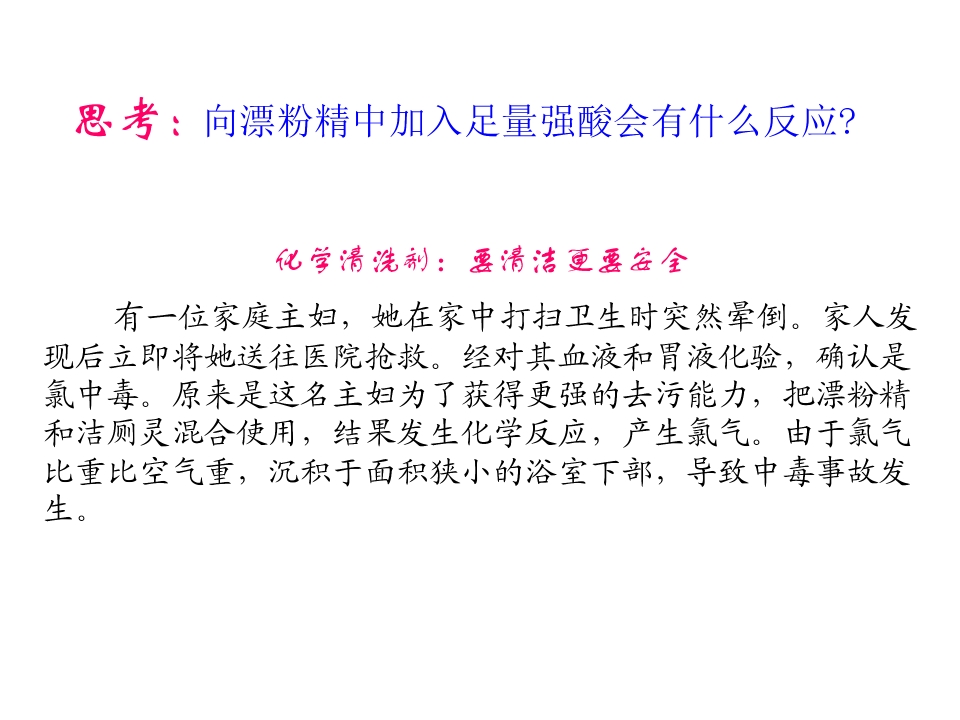 思考：向漂粉精中加入足量强酸会有什么反应?

化学清洗剂：要清洁更要安全

有一位家庭主妇，她在家中打扫卫生时突然晕倒。家人发现后立即将她送往医院抢救。经对其血液和胃液化验，确认是氯中毒。原来是这名主妇为了获得更强的去污能力，把漂粉精和洁厕灵混合使用，结果发生化学反应，产生氯气。由于氯气比重比空气重，沉积于面积狭小的浴室下部，导致中毒事故发生。